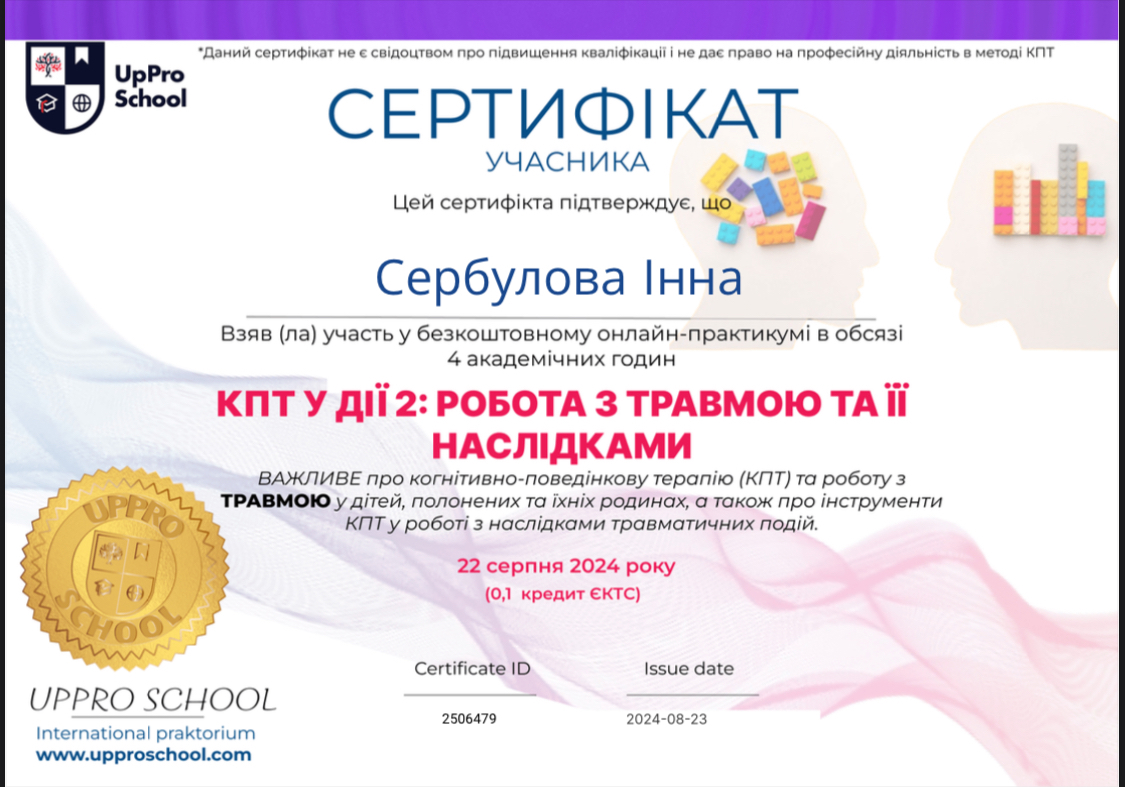 UpPro School

*Даний сертифікат не є свідоцтвом про підвищення кваліфікації і не дає право на професійну діяльність в методі КПТ

СЕРТИФІКАТ

УЧАСНИКА

Цей сертифікта підтверджує, що

Сербулова Інна

Взяв (ла) участь у безкоштовному онлайн-практикумі в обсязі 4 академічних годин

КПТ У ДІЇ 2: РОБОТА З ТРАВМОЮ ТА ЇЇ НАСЛІДКАМИ

ВАЖЛИВЕ про когнітивно-поведінкову терапію (КПТ) та роботу з ТРАВМОЮ у дітей, полонених та їхніх родинах, а також про інструменти КПТ у роботі з наслідками травматичних подій.

22 серпня 2024 року

(0,1 кредит ЄКТС)

UPPRO SCHOOL

Certificate ID
2506479

Issue date
2024-08-23

UPPRO SCHOOL

International praktorium

www.upproschool.com